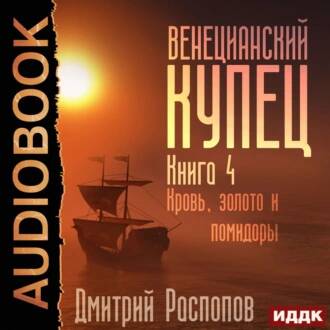 AUDIOBOOK

ВЕНЕЦИАНСКИЙ КУПЕЦ

Книга 4

Кровь, золото и помидоры

Дмитрий Распопов

ИДДК